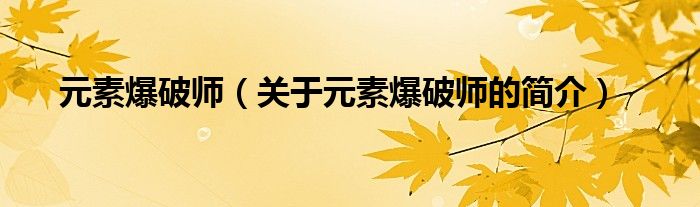 元素爆破师（关于元素爆破师的简介）